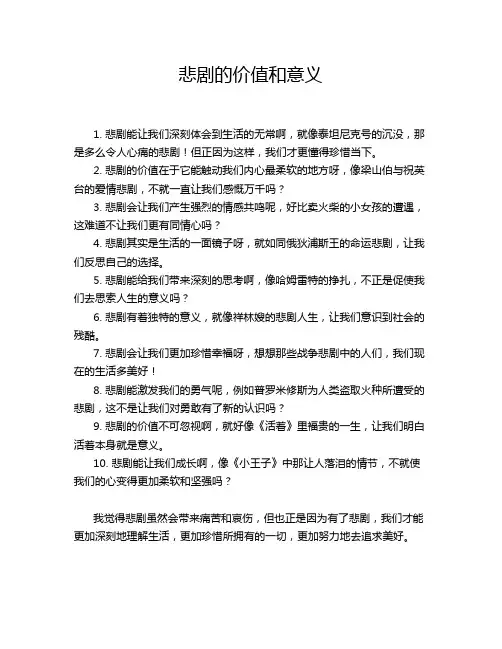 悲剧的价值和意义

1. 悲剧能让我们深刻体会到生活的无常啊，就像泰坦尼克号的沉没，那是多么令人心痛的悲剧！但正因为这样，我们才更懂得珍惜当下。

2. 悲剧的价值在于它能触动我们内心最柔软的地方呀，像梁山伯与祝英台的爱情悲剧，不就一直让我们感慨万千吗？

3. 悲剧会让我们产生强烈的情感共鸣呢，好比卖火柴的小女孩的遭遇，这难道不让我们更有同情心吗？

4. 悲剧其实是生活的一面镜子呀，就如同俄狄浦斯王的命运悲剧，让我们反思自己的选择。

5. 悲剧能给我们带来深刻的思考啊，像哈姆雷特的挣扎，不正是促使我们去思索人生的意义吗？

6. 悲剧有着独特的意义，就像祥林嫂的悲剧人生，让我们意识到社会的残酷。

7. 悲剧会让我们更加珍惜幸福呀，想想那些战争悲剧中的人们，我们现在的生活多美好！

8. 悲剧能激发我们的勇气呢，例如普罗米修斯为人类盗取火种所遭受的悲剧，这不是让我们对勇敢有了新的认识吗？

9. 悲剧的价值不可忽视啊，就好像《活着》里福贵的一生，让我们明白活着本身就是意义。

10. 悲剧能让我们成长啊，像《小王子》中那让人落泪的情节，不就使我们的心变得更加柔软和坚强吗？

我觉得悲剧虽然会带来痛苦和哀伤，但也正是因为有了悲剧，我们才能更加深刻地理解生活，更加珍惜所拥有的一切，更加努力地去追求美好。